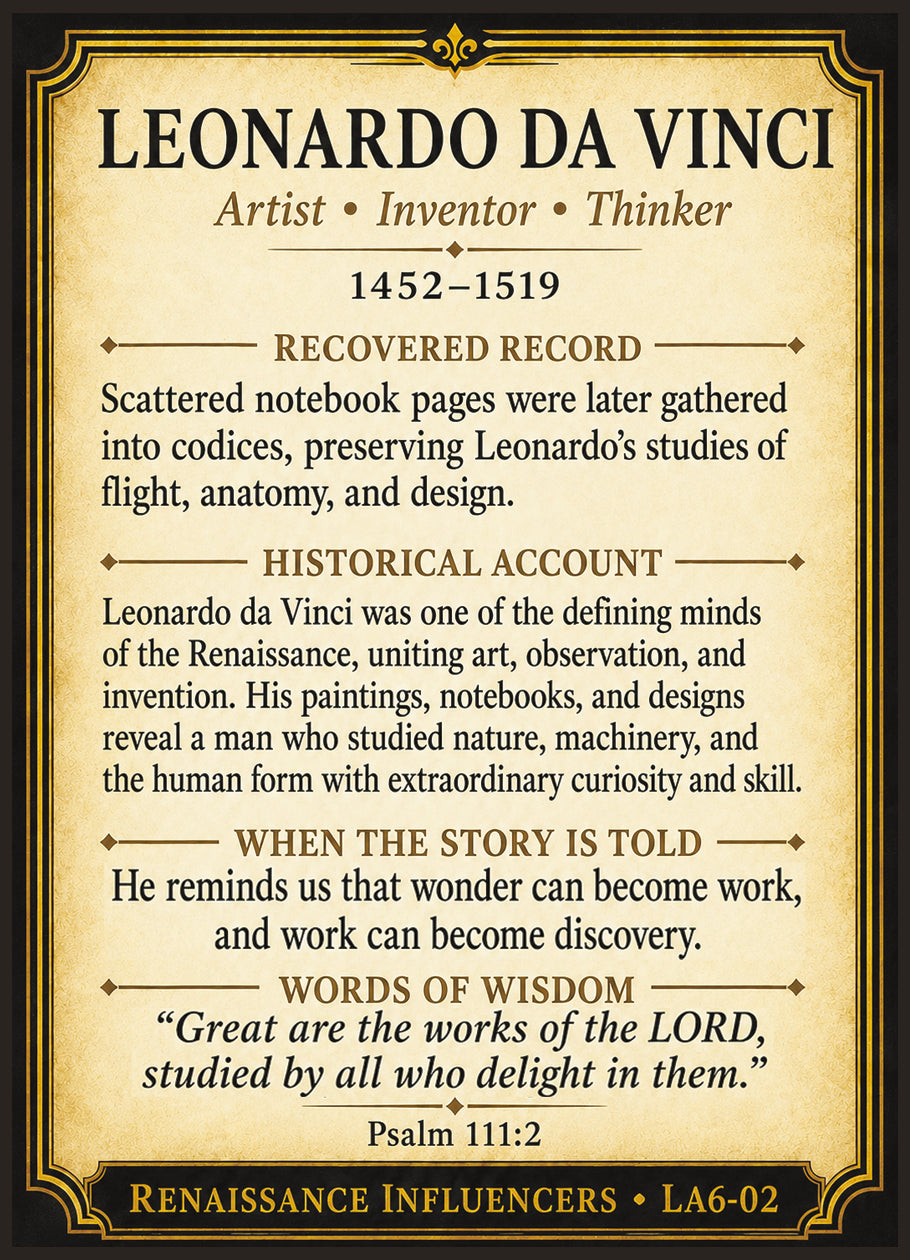 LEONARDO DA VINCI

Artist • Inventor • Thinker

1452–1519

RECOVERED RECORD

Scattered notebook pages were later gathered into codices, preserving Leonardo's studies of flight, anatomy, and design.

HISTORICAL ACCOUNT

Leonardo da Vinci was one of the defining minds of the Renaissance, uniting art, observation, and invention. His paintings, notebooks, and designs reveal a man who studied nature, machinery, and the human form with extraordinary curiosity and skill.

WHEN THE STORY IS TOLD

He reminds us that wonder can become work, and work can become discovery.

WORDS OF WISDOM

"Great are the works of the LORD, studied by all who delight in them."

Psalm 111:2

RENAISSANCE INFLUENCERS • LA6-02